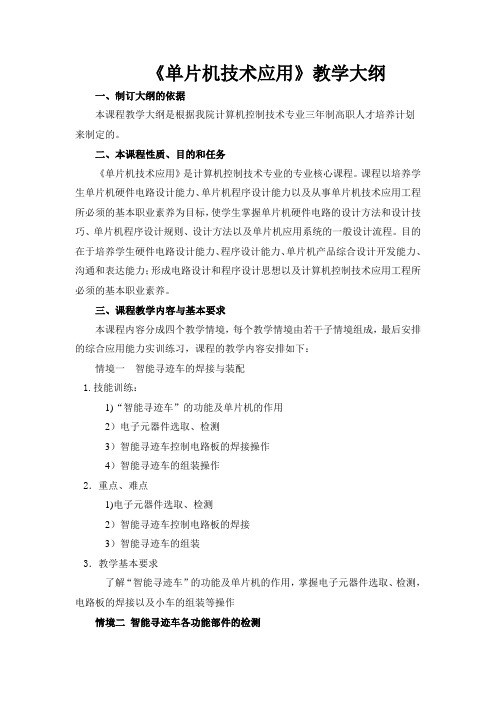 《单片机技术应用》教学大纲

一、制订大纲的依据

本课程教学大纲是根据我院计算机控制技术专业三年制高职人才培养计划来制定的。

二、本课程性质、目的和任务

《单片机技术应用》是计算机控制技术专业的专业核心课程。课程以培养学生单片机硬件电路设计能力、单片机程序设计能力以及从事单片机技术应用工程所必须的基本职业素养为目标，使学生掌握单片机硬件电路的设计方法和设计技巧、单片机程序设计规则、设计方法以及单片机应用系统的一般设计流程。目的在于培养学生硬件电路设计能力、程序设计能力、单片机产品综合设计开发能力、沟通和表达能力；形成电路设计和程序设计思想以及计算机控制技术应用工程所必须的基本职业素养。

三、课程教学内容与基本要求

本课程内容分成四个教学情境，每个教学情境由若干子情境组成，最后安排的综合应用能力实训练习，课程的教学内容安排如下：

情境一 智能寻迹车的焊接与装配

1. 技能训练：

1)“智能寻迹车”的功能及单片机的作用

2）电子元器件选取、检测

3）智能寻迹车控制电路板的焊接操作

4）智能寻迹车的组装操作

2. 重点、难点

1)电子元器件选取、检测

2）智能寻迹车控制电路板的焊接

3）智能寻迹车的组装

3. 教学基本要求

了解“智能寻迹车”的功能及单片机的作用，掌握电子元器件选取、检测，电路板的焊接以及小车的组装等操作

情境二 智能寻迹车各功能部件的检测